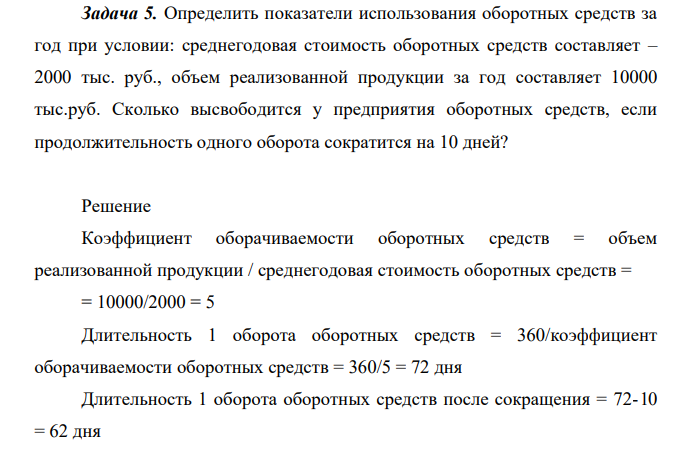 Задача 5. Определить показатели использования оборотных средств за год при условии: среднегодовая стоимость оборотных средств составляет – 2000 тыс. руб., объем реализованной продукции за год составляет 10000 тыс.руб. Сколько высвободится у предприятия оборотных средств, если продолжительность одного оборота сократится на 10 дней?

Решение

Коэффициент оборачиваемости оборотных средств = объем реализованной продукции / среднегодовая стоимость оборотных средств =

= 10000/2000 = 5

Длительность 1 оборота оборотных средств = 360/коэффициент оборачиваемости оборотных средств = 360/5 = 72 дня

Длительность 1 оборота оборотных средств после сокращения = 72-10 = 62 дня